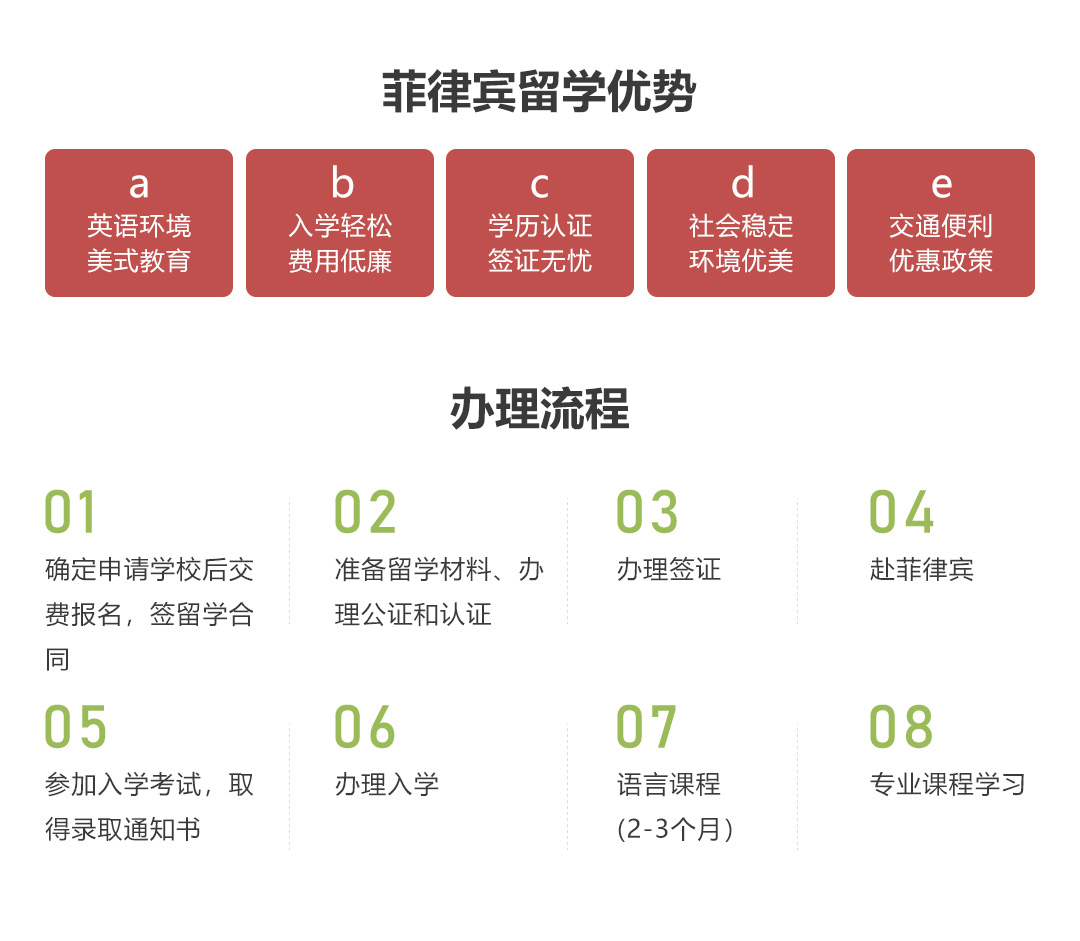 菲律宾留学优势

a
英语环境
美式教育

b
入学轻松
费用低廉

c
学历认证
签证无忧

d
社会稳定
环境优美

e
交通便利
优惠政策

办理流程

01
确定申请学校后交费报名，签留学合同

02
准备留学材料、办理公证和认证

03
办理签证

04
赴菲律宾

05
参加入学考试，取得录取通知书

06
办理入学

07
语言课程
(2-3个月)

08
专业课程学习